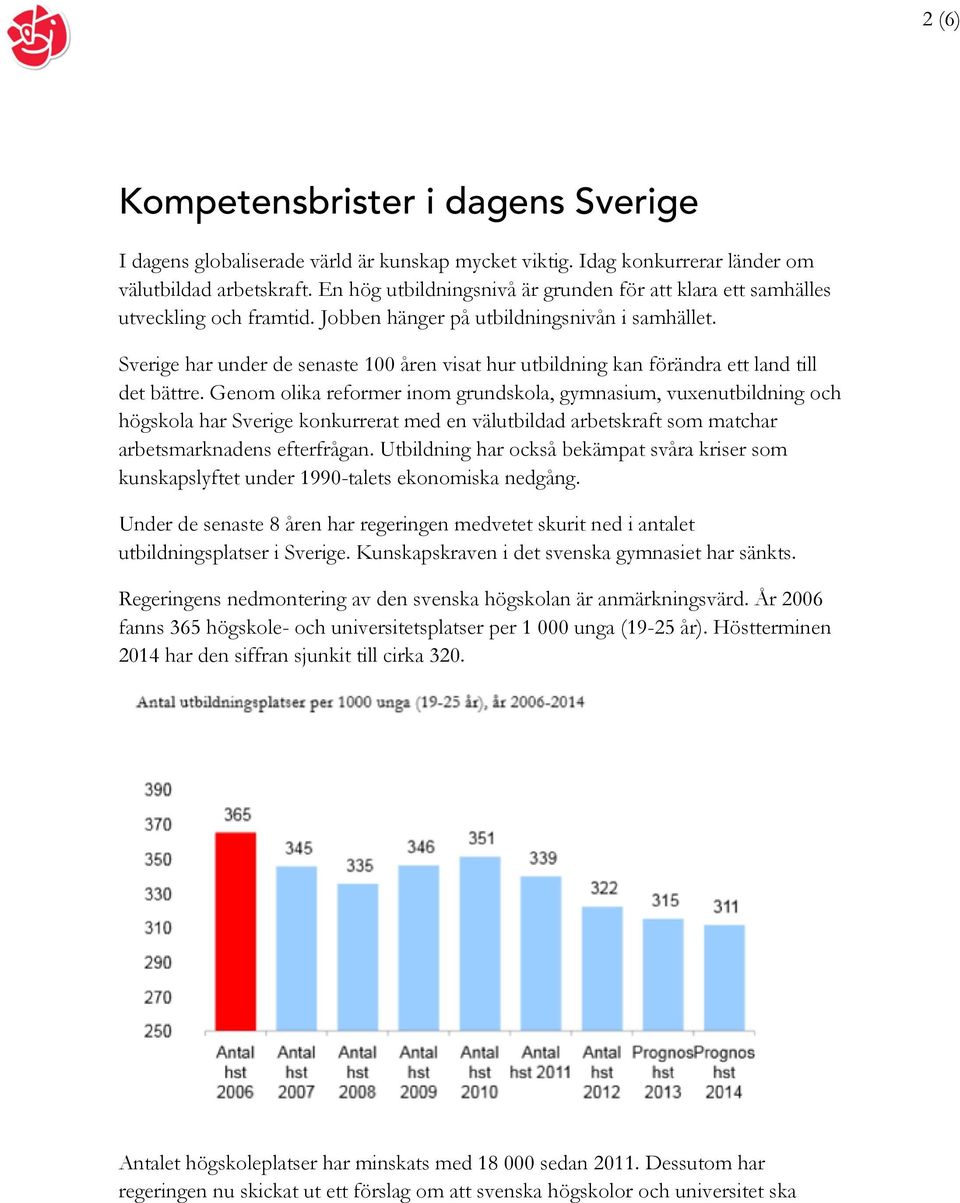 2 (6)

Kompetensbrister i dagens Sverige

I dagens globaliserade värld är kunskap mycket viktig. Idag konkurrerar länder om välutbildad arbetskraft. En hög utbildningsnivå är grunden för att klara ett samhälles utveckling och framtid. Jobben hänger på utbildningsnivån i samhället.

Sverige har under de senaste 100 åren visat hur utbildning kan förändra ett land till det bättre. Genom olika reformer inom grundskola, gymnasium, vuxenutbildning och högskola har Sverige konkurrerat med en välutbildad arbetskraft som matchar arbetsmarknadens efterfrågan. Utbildning har också bekämpat svåra kriser som kunskapslyftet under 1990-talets ekonomiska nedgång.

Under de senaste 8 åren har regeringen medvetet skurit ned i antalet utbildningsplatser i Sverige. Kunskapskraven i det svenska gymnasiet har sänkts.

Regeringens nedmontering av den svenska högskolan är anmärkningsvärd. År 2006 fanns 365 högskole- och universitetsplatser per 1 000 unga (19-25 år). Höstterminen 2014 har den siffran sjunkit till cirka 320.

Antal utbildningsplatser per 1000 unga (19-25 år), år 2006-2014

390
370
350
330
310
290
270
250

365
345
335
346
351
339
322
315
311

Antal hst 2006
Antal hst 2007
Antal hst 2008
Antal hst 2009
Antal hst 2010
Antal hst 2011
Antal hst 2012
Prognos hst 2013
Prognos hst 2014

Antalet högskoleplatser har minskats med 18 000 sedan 2011. Dessutom har regeringen nu skickat ut ett förslag om att svenska högskolor och universitet ska